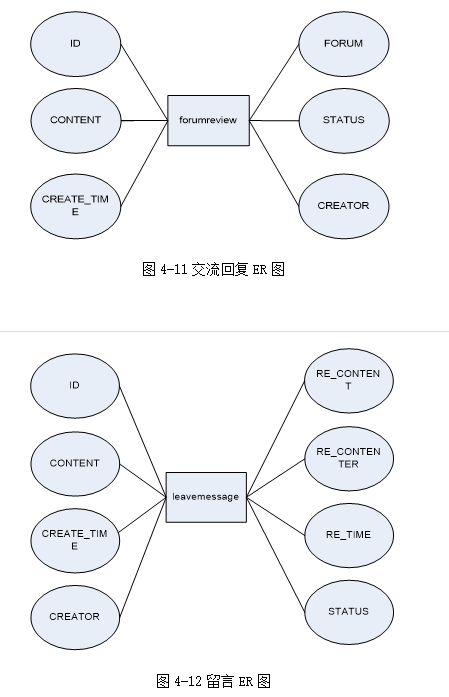 ID

CONTENT

CREATE_TIME

forumreview

FORUM

STATUS

CREATOR

图 4-11 交流回复 ER 图

ID

CONTENT

CREATE_TIME

CREATOR

leavemessage

RE_CONTENT

RE_CONTENTER

RE_TIME

STATUS

图 4-12 留言 ER 图